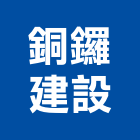 銅鑼
建設